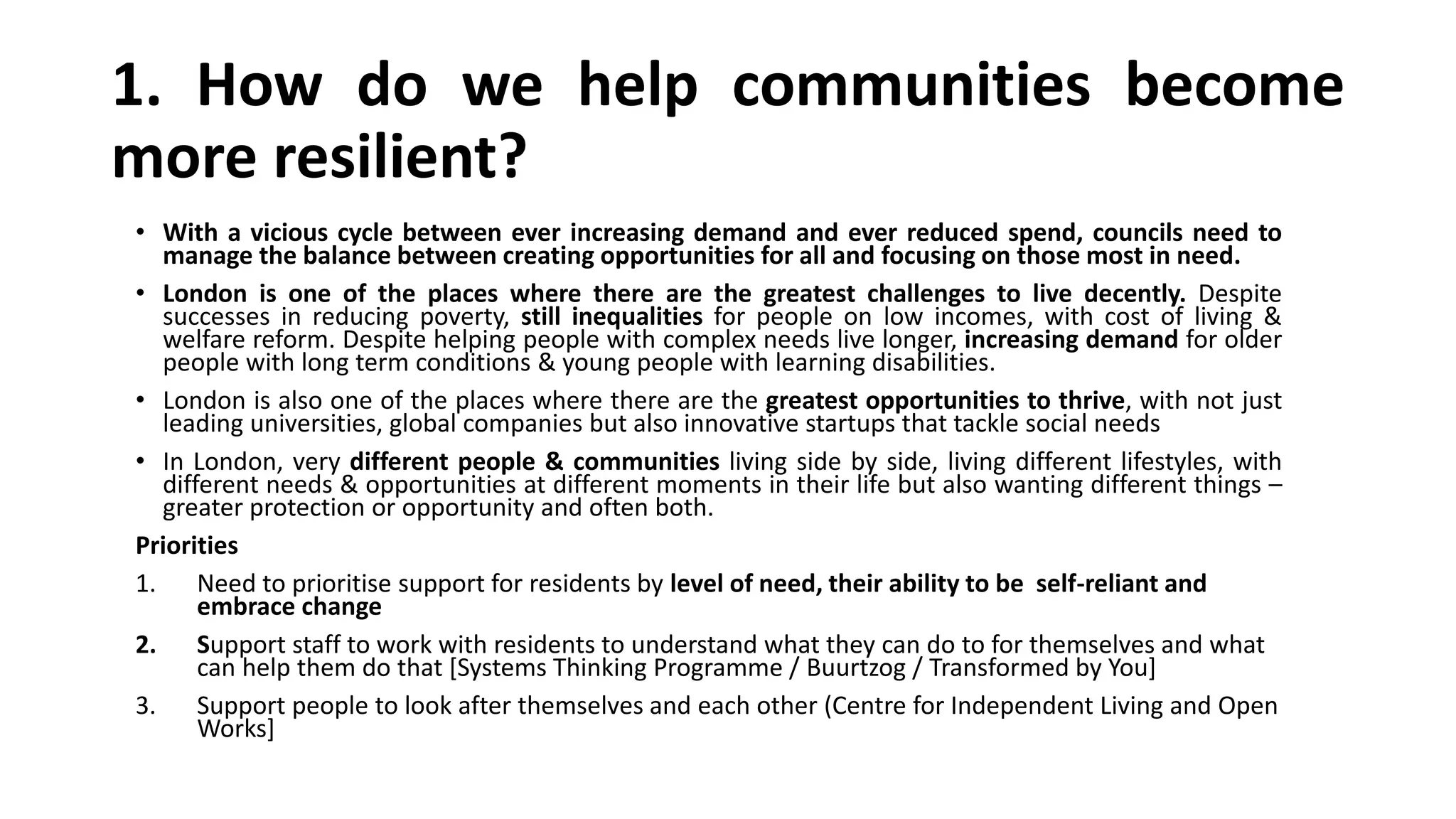 1. How do we help communities become more resilient?

• With a vicious cycle between ever increasing demand and ever reduced spend, councils need to manage the balance between creating opportunities for all and focusing on those most in need.

• London is one of the places where there are the greatest challenges to live decently. Despite successes in reducing poverty, still inequalities for people on low incomes, with cost of living & welfare reform. Despite helping people with complex needs live longer, increasing demand for older people with long term conditions & young people with learning disabilities.

• London is also one of the places where there are the greatest opportunities to thrive, with not just leading universities, global companies but also innovative startups that tackle social needs

• In London, very different people & communities living side by side, living different lifestyles, with different needs & opportunities at different moments in their life but also wanting different things – greater protection or opportunity and often both.

Priorities

1. Need to prioritise support for residents by level of need, their ability to be self-reliant and embrace change

2. Support staff to work with residents to understand what they can do to for themselves and what can help them do that [Systems Thinking Programme / Buurtzog / Transformed by You]

3. Support people to look after themselves and each other (Centre for Independent Living and Open Works]